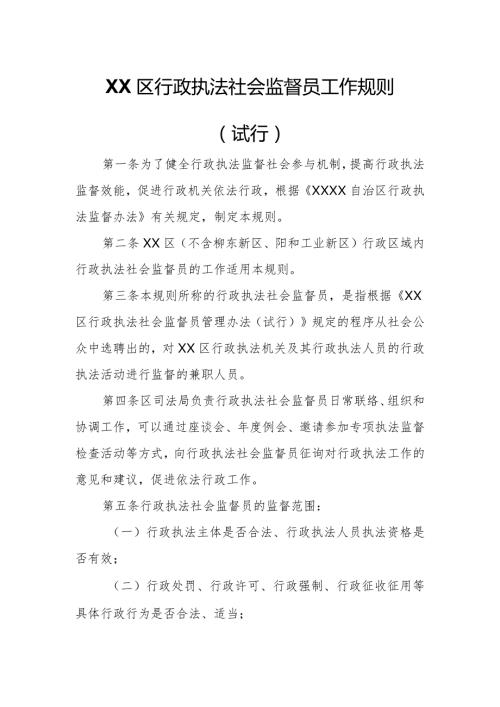 XX区行政执法社会监督员工作规则

（试行）

第一条为了健全行政执法监督社会参与机制，提高行政执法监督效能，促进行政机关依法行政，根据《XXXX自治区行政执法监督办法》有关规定，制定本规则。

第二条XX区（不含柳东新区、阳和工业新区）行政区域内行政执法社会监督员的工作适用本规则。

第三条本规则所称的行政执法社会监督员，是指根据《XX区行政执法社会监督员管理办法（试行）》规定的程序从社会公众中选聘出的，对XX区行政执法机关及其行政执法人员的行政执法活动进行监督的兼职人员。

第四条区司法局负责行政执法社会监督员日常联络、组织和协调工作，可以通过座谈会、年度例会、邀请参加专项执法监督检查活动等方式，向行政执法社会监督员征询对行政执法工作的意见和建议，促进依法行政工作。

第五条行政执法社会监督员的监督范围：

（一）行政执法主体是否合法、行政执法人员执法资格是否有效；

（二）行政处罚、行政许可、行政强制、行政征收征用等具体行政行为是否合法、适当；